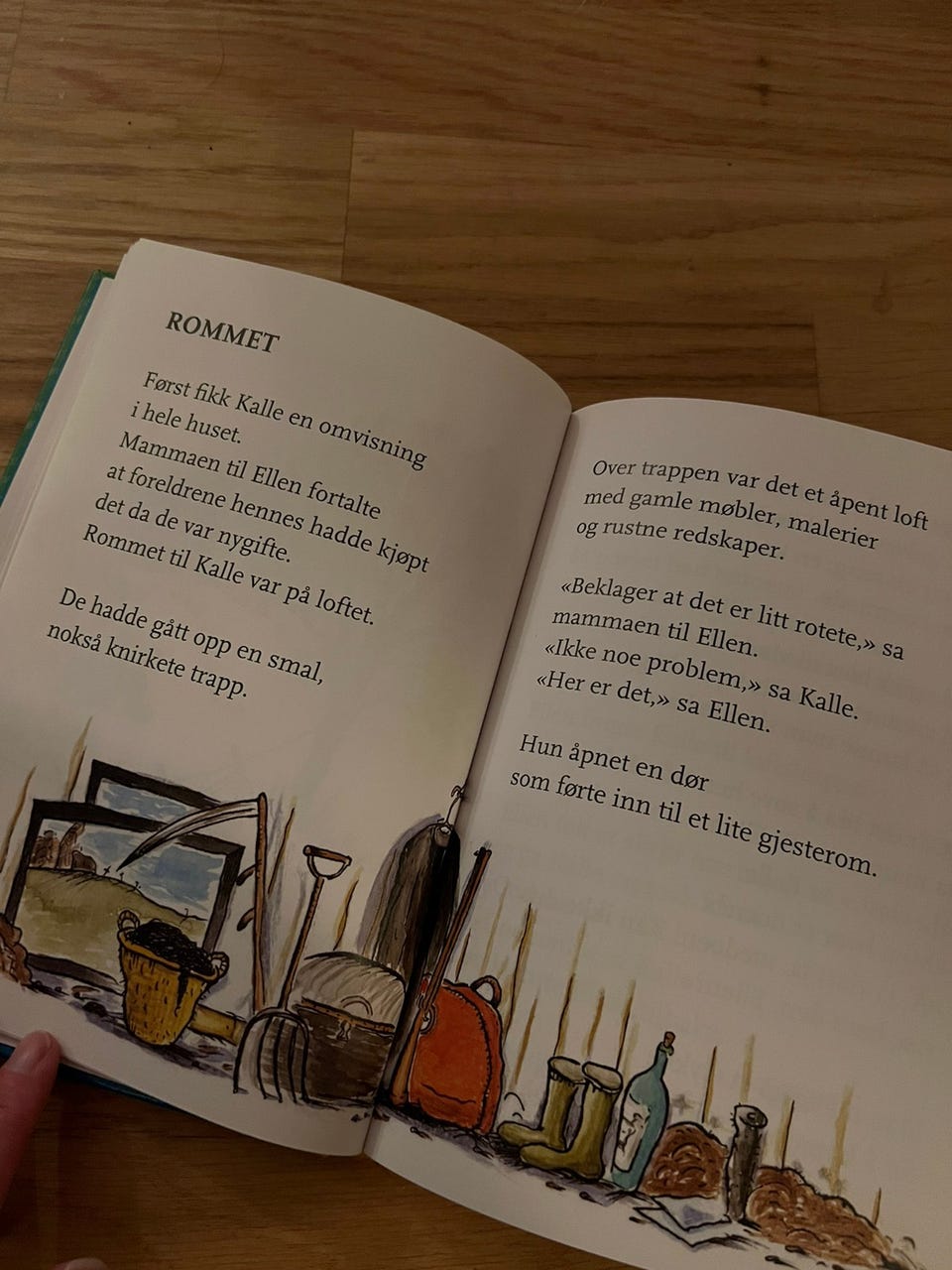 ROMMET

Først fikk Kalle en omvisning
i hele huset.
Mammaen til Ellen fortalte
at foreldrene hennes hadde kjøpt
det da de var nygifte.
Rommet til Kalle var på loftet.

De hadde gått opp en smal,
nokså knirkete trapp.

Over trappen var det et åpent loft
med gamle møbler, malerier
og rustne redskaper.

«Beklager at det er litt rotete,» sa
mammaen til Ellen.
«Ikke noe problem,» sa Kalle.
«Her er det,» sa Ellen.

Hun åpnet en dør
som førte inn til et lite gjesterom.